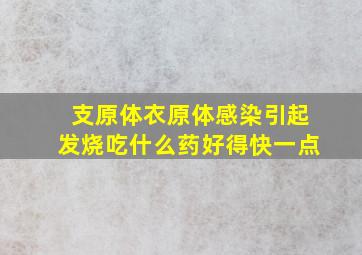 支原体衣原体感染引起发烧吃什么药好得快一点